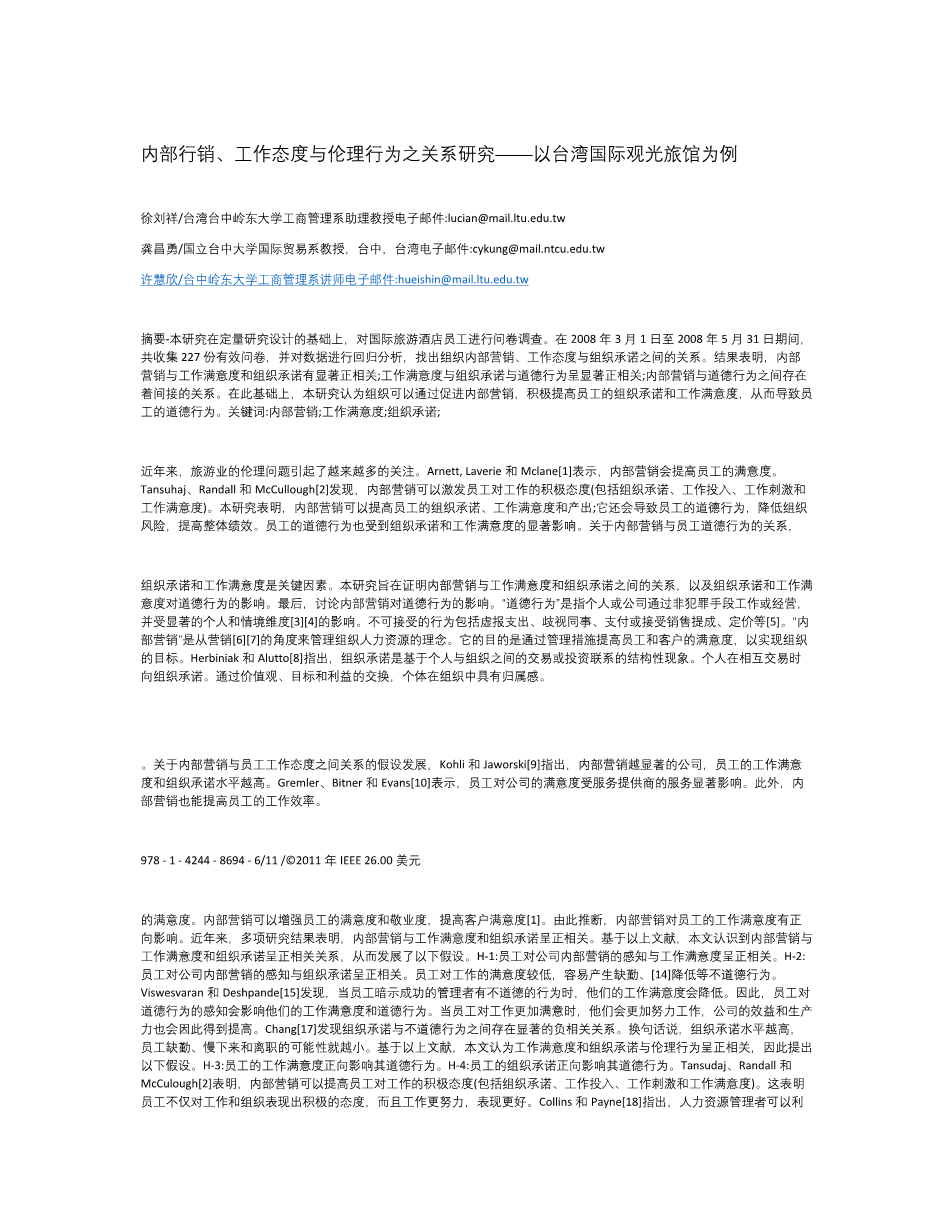 内部行销、工作态度与伦理行为之关系研究——以台湾国际观光旅馆为例

徐刘祥/台湾台中岭东大学工商管理系助理教授电子邮件:lucian@mail.ltu.edu.tw

龚昌勇/国立台中大学国际贸易系教授，台中，台湾电子邮件:cykung@mail.ntcu.edu.tw

许慧欣/台中岭东大学工商管理系讲师电子邮件:hueishin@mail.ltu.edu.tw

摘要-本研究在定量研究设计的基础上，对国际旅游酒店员工进行问卷调查。在 2008 年 3 月 1 日至 2008 年 5 月 31 日期间，共收集 227 份有效问卷，并对数据进行回归分析，找出组织内部营销、工作态度与组织承诺之间的关系。结果表明，内部营销与工作满意度和组织承诺有显著正相关;工作满意度与组织承诺与道德行为呈显著正相关;内部营销与道德行为之间存在着间接的关系。在此基础上，本研究认为组织可以通过促进内部营销，积极提高员工的组织承诺和工作满意度，从而导致员工的道德行为。关键词:内部营销;工作满意度;组织承诺;

近年来，旅游业的伦理问题引起了越来越多的关注。Arnett, Laverie 和 Mclane[1]表示，内部营销会提高员工的满意度。Tansuhaj、Randall 和 McCullough[2]发现，内部营销可以激发员工对工作的积极态度(包括组织承诺、工作投入、工作刺激和工作满意度)。本研究表明，内部营销可以提高员工的组织承诺、工作满意度和产出;它还会导致员工的道德行为，降低组织风险，提高整体绩效。员工的道德行为也受到组织承诺和工作满意度的显著影响。关于内部营销与员工道德行为的关系，

组织承诺和工作满意度是关键因素。本研究旨在证明内部营销与工作满意度和组织承诺之间的关系，以及组织承诺和工作满意度对道德行为的影响。最后，讨论内部营销对道德行为的影响。"道德行为"是指个人或公司通过非犯罪手段工作或经营，并受显著的个人和情境维度[3][4]的影响。不可接受的行为包括虚报支出、歧视同事、支付或接受销售提成、定价等[5]。"内部营销"是从营销[6][7]的角度来管理组织人力资源的理念。它的目的是通过管理措施提高员工和客户的满意度，以实现组织的目标。Herbiniak 和 Alutto[8]指出，组织承诺是基于个人与组织之间的交易或投资联系的结构性现象。个人在相互交易时向组织承诺。通过价值观、目标和利益的交换，个体在组织中具有归属感。

。关于内部营销与员工工作态度之间关系的假设发展，Kohli 和 Jaworski[9]指出，内部营销越显著的公司，员工的工作满意度和组织承诺水平越高。Gremler、Bitner 和 Evans[10]表示，员工对公司的满意度受服务提供商的服务显著影响。此外，内部营销也能提高员工的工作效率。

978 - 1 - 4244 - 8694 - 6/11 /©2011 年 IEEE 26.00 美元

的满意度。内部营销可以增强员工的满意度和敬业度，提高客户满意度[1]。由此推断，内部营销对员工的工作满意度有正向影响。近年来，多项研究结果表明，内部营销与工作满意度和组织承诺呈正相关。基于以上文献，本文认识到内部营销与工作满意度和组织承诺呈正相关关系，从而发展了以下假设。H-1:员工对公司内部营销的感知与工作满意度呈正相关。H-2:员工对公司内部营销的感知与组织承诺呈正相关。员工对工作的满意度较低，容易产生缺勤、[14]降低等不道德行为。Viswesvaran 和 Deshpande[15]发现，当员工暗示成功的管理者有不道德的行为时，他们的工作满意度会降低。因此，员工对道德行为的感知会影响他们的工作满意度和道德行为。当员工对工作更加满意时，他们会更加努力工作，公司的效益和生产力也会因此得到提高。Chang[17]发现组织承诺与不道德行为之间存在显著的负相关关系。换句话说，组织承诺水平越高，员工缺勤、慢下来和离职的可能性就越小。基于以上文献，本文认为工作满意度和组织承诺与伦理行为呈正相关，因此提出以下假设。H-3:员工的工作满意度正向影响其道德行为。H-4:员工的组织承诺正向影响其道德行为。Tansudaj、Randall 和 McCulough[2]表明，内部营销可以提高员工对工作的积极态度(包括组织承诺、工作投入、工作刺激和工作满意度)。这表明员工不仅对工作和组织表现出积极的态度，而且工作更努力，表现更好。Collins 和 Payne[18]指出，人力资源管理者可以利